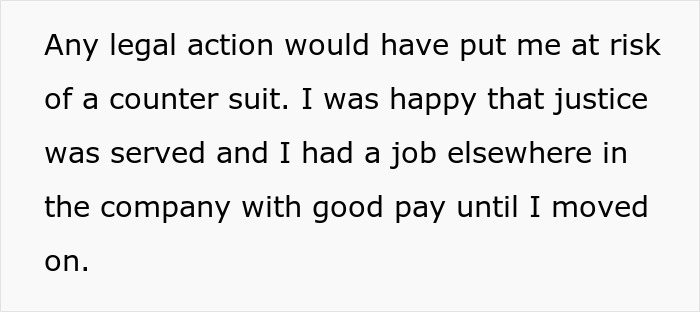 Any legal action would have put me at risk of a counter suit. I was happy that justice was served and I had a job elsewhere in the company with good pay until I moved on.